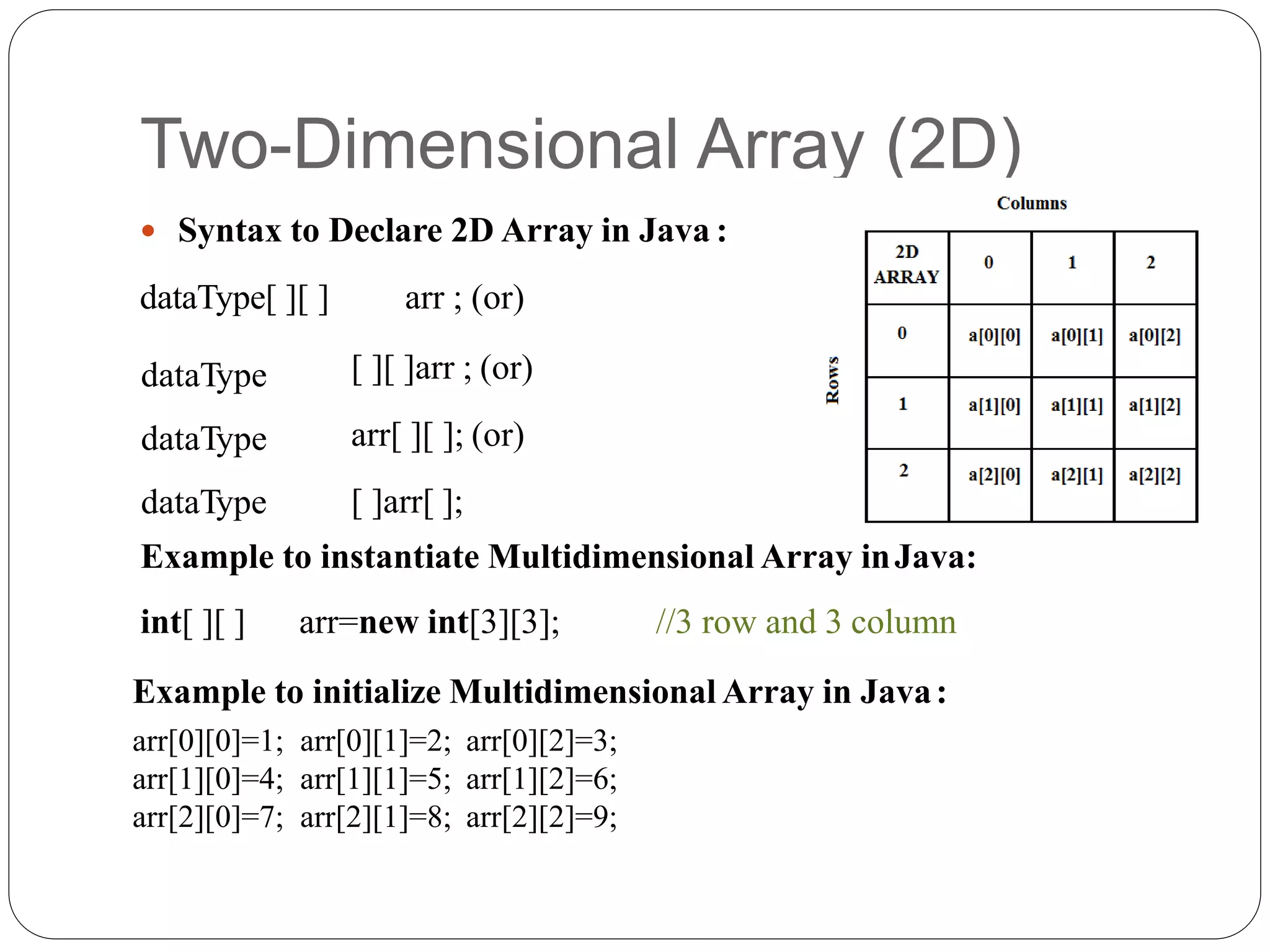 Two-Dimensional Array (2D)

• Syntax to Declare 2D Array in Java :

dataType[ ][ ] arr ; (or)

dataType [ ][ ]arr ; (or)

dataType arr[ ][ ]; (or)

dataType [ ]arr[ ];

Columns

Rows

| 2D ARRAY | 0 | 1 | 2 |
|---|---|---|---|
| 0 | a[0][0] | a[0][1] | a[0][2] |
| 1 | a[1][0] | a[1][1] | a[1][2] |
| 2 | a[2][0] | a[2][1] | a[2][2] |

Example to instantiate Multidimensional Array in Java:

int[ ][ ] arr=new int[3][3]; //3 row and 3 column

Example to initialize Multidimensional Array in Java :

arr[0][0]=1; arr[0][1]=2; arr[0][2]=3;
arr[1][0]=4; arr[1][1]=5; arr[1][2]=6;
arr[2][0]=7; arr[2][1]=8; arr[2][2]=9;